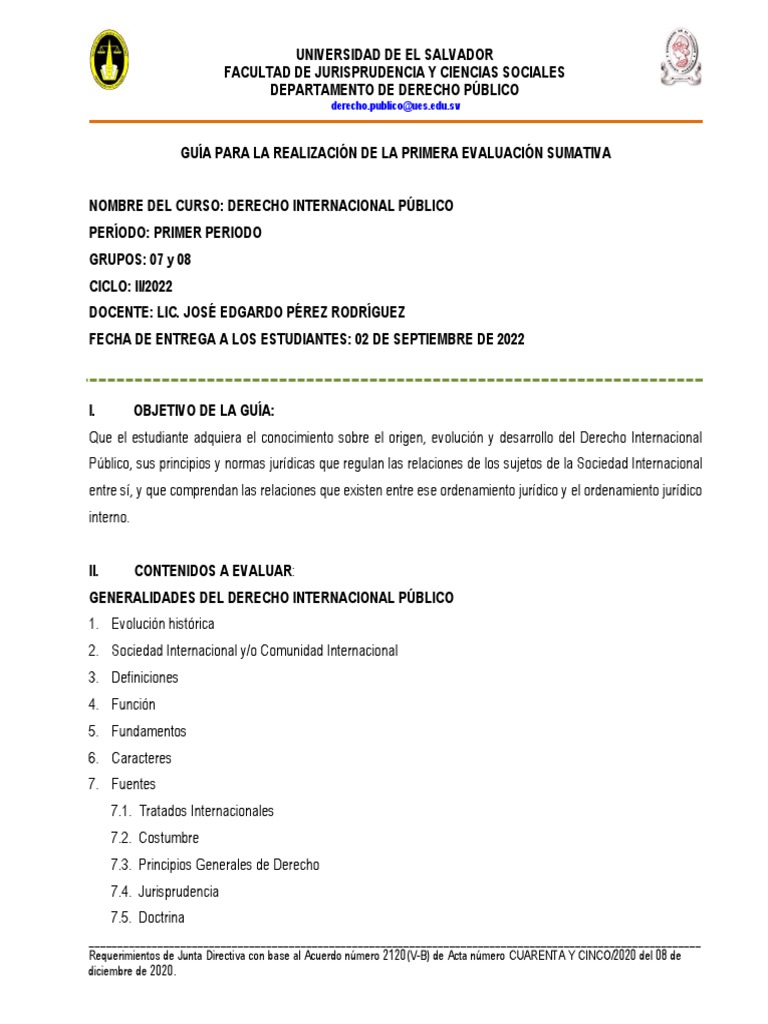 UNIVERSIDAD DE EL SALVADOR
FACULTAD DE JURISPRUDENCIA Y CIENCIAS SOCIALES
DEPARTAMENTO DE DERECHO PÚBLICO
derecho.publico@ues.edu.sv

GUÍA PARA LA REALIZACIÓN DE LA PRIMERA EVALUACIÓN SUMATIVA

NOMBRE DEL CURSO: DERECHO INTERNACIONAL PÚBLICO
PERÍODO: PRIMER PERIODO
GRUPOS: 07 y 08
CICLO: II/2022
DOCENTE: LIC. JOSÉ EDGARDO PÉREZ RODRÍGUEZ
FECHA DE ENTREGA A LOS ESTUDIANTES: 02 DE SEPTIEMBRE DE 2022

I. OBJETIVO DE LA GUÍA:
Que el estudiante adquiera el conocimiento sobre el origen, evolución y desarrollo del Derecho Internacional Público, sus principios y normas jurídicas que regulan las relaciones de los sujetos de la Sociedad Internacional entre sí, y que comprendan las relaciones que existen entre ese ordenamiento jurídico y el ordenamiento jurídico interno.

II. CONTENIDOS A EVALUAR:
GENERALIDADES DEL DERECHO INTERNACIONAL PÚBLICO
1. Evolución histórica
2. Sociedad Internacional y/o Comunidad Internacional
3. Definiciones
4. Función
5. Fundamentos
6. Caracteres
7. Fuentes
7.1. Tratados Internacionales
7.2. Costumbre
7.3. Principios Generales de Derecho
7.4. Jurisprudencia
7.5. Doctrina

Requerimientos de Junta Directiva con base al Acuerdo número 2120(V-B) de Acta número CUARENTA Y CINCO/2020 del 08 de diciembre de 2020.